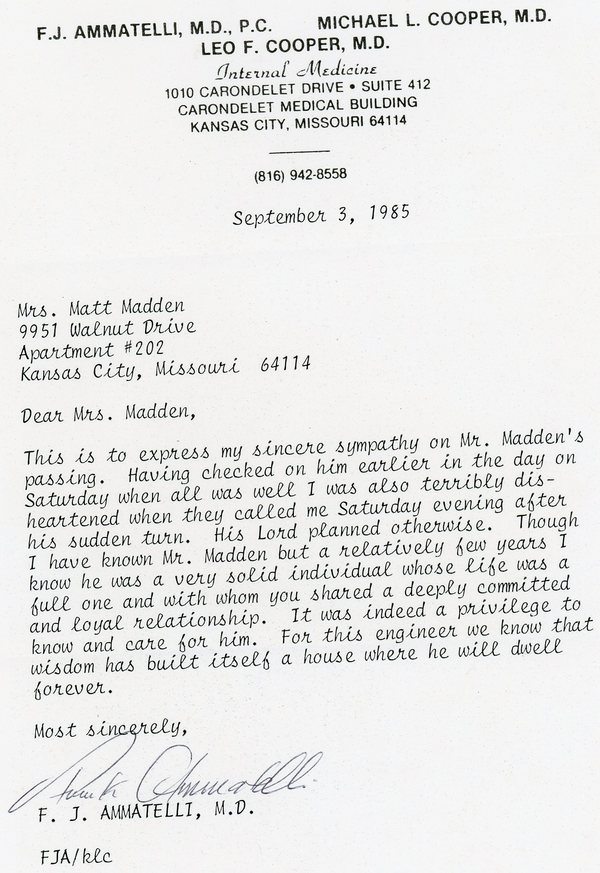 F.J. AMMATELLI, M.D., P.C.     MICHAEL L. COOPER, M.D.
LEO F. COOPER, M.D.
Internal Medicine
1010 CARONDELET DRIVE • SUITE 412
CARONDELET MEDICAL BUILDING
KANSAS CITY, MISSOURI 64114

(816) 942-8558

September 3, 1985

Mrs. Matt Madden
9951 Walnut Drive
Apartment #202
Kansas City, Missouri 64114

Dear Mrs. Madden,

This is to express my sincere sympathy on Mr. Madden's passing. Having checked on him earlier in the day on Saturday when all was well I was also terribly disheartened when they called me Saturday evening after his sudden turn. His Lord planned otherwise. Though I have known Mr. Madden but a relatively few years I know he was a very solid individual whose life was a full one and with whom you shared a deeply committed and loyal relationship. It was indeed a privilege to know and care for him. For this engineer we know that wisdom has built itself a house where he will dwell forever.

Most sincerely,

Frank Ammatelli

F. J. AMMATELLI, M.D.

FJA/klc